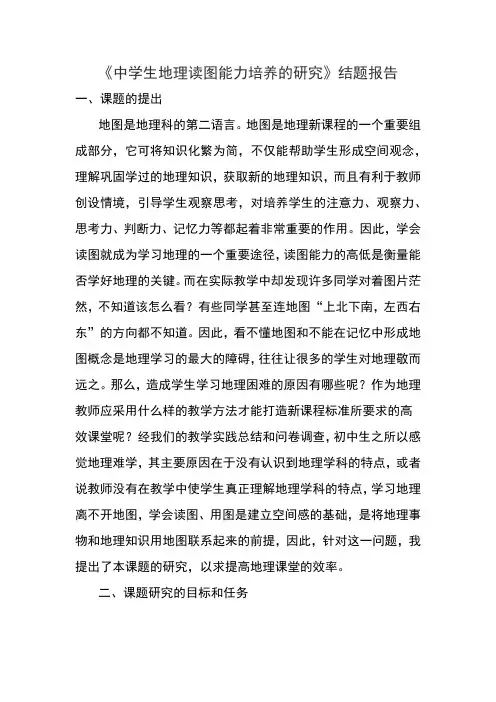 《中学生地理读图能力培养的研究》结题报告

一、课题的提出

地图是地理科的第二语言。地图是地理新课程的一个重要组成部分，它可将知识化繁为简，不仅能帮助学生形成空间观念，理解巩固学过的地理知识，获取新的地理知识，而且有利于教师创设情境，引导学生观察思考，对培养学生的注意力、观察力、思考力、判断力、记忆力等都起着非常重要的作用。因此，学会读图就成为学习地理的一个重要途径，读图能力的高低是衡量能否学好地理的关键。而在实际教学中却发现许多同学对着图片茫然，不知道该怎么看？有些同学甚至连地图“上北下南，左西右东”的方向都不知道。因此，看不懂地图和不能在记忆中形成地图概念是地理学习的最大的障碍，往往让很多的学生对地理敬而远之。那么，造成学生学习地理困难的原因有哪些呢？作为地理教师应采用什么样的教学方法才能打造新课程标准所要求的高效课堂呢？经我们的教学实践总结和问卷调查，初中生之所以感觉地理难学，其主要原因在于没有认识到地理学科的特点，或者说教师没有在教学中使学生真正理解地理学科的特点，学习地理离不开地图，学会读图、用图是建立空间感的基础，是将地理事物和地理知识用地图联系起来的前提，因此，针对这一问题，我提出了本课题的研究，以求提高地理课堂的效率。

二、课题研究的目标和任务